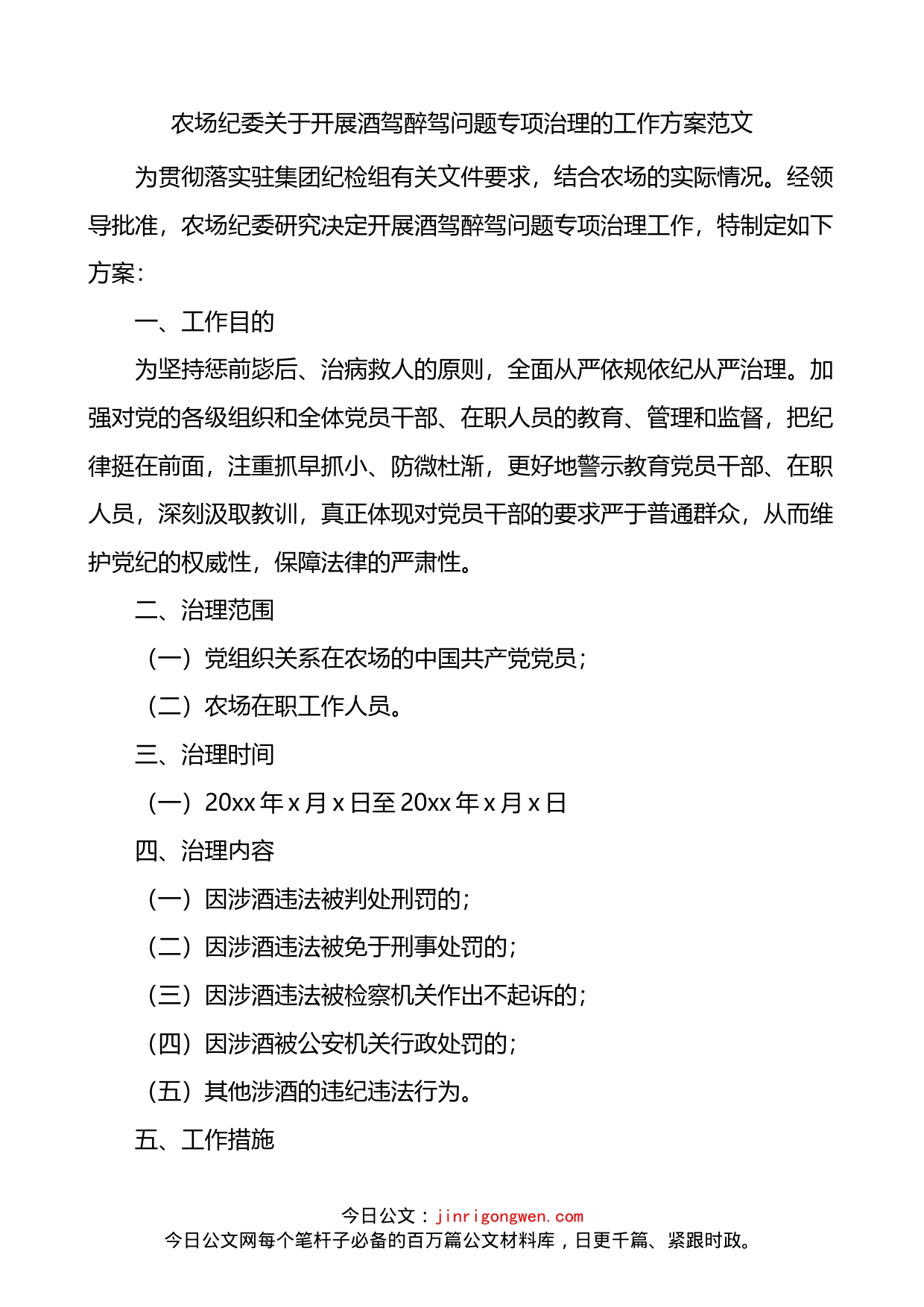 农场纪委关于开展酒驾醉驾问题专项治理的工作方案范文

为贯彻落实驻集团纪检组有关文件要求，结合农场的实际情况。经领导批准，农场纪委研究决定开展酒驾醉驾问题专项治理工作，特制定如下方案：

一、工作目的

为坚持惩前毖后、治病救人的原则，全面从严依规依纪从严治理。加强对党的各级组织和全体党员干部、在职人员的教育、管理和监督，把纪律挺在前面，注重抓早抓小、防微杜渐，更好地警示教育党员干部、在职人员，深刻汲取教训，真正体现对党员干部的要求严于普通群众，从而维护党纪的权威性，保障法律的严肃性。

二、治理范围

（一）党组织关系在农场的中国共产党党员；

（二）农场在职工作人员。

三、治理时间

（一）20xx 年 x 月 x 日至 20xx 年 x 月 x 日

四、治理内容

（一）因涉酒违法被判处刑罚的；

（二）因涉酒违法被免于刑事处罚的；

（三）因涉酒违法被检察机关作出不起诉的；

（四）因涉酒被公安机关行政处罚的；

（五）其他涉酒的违纪违法行为。

五、工作措施

今日公文：jinrigongwen.com
今日公文网每个笔杆子必备的百万篇公文材料库，日更千篇、紧跟时政。